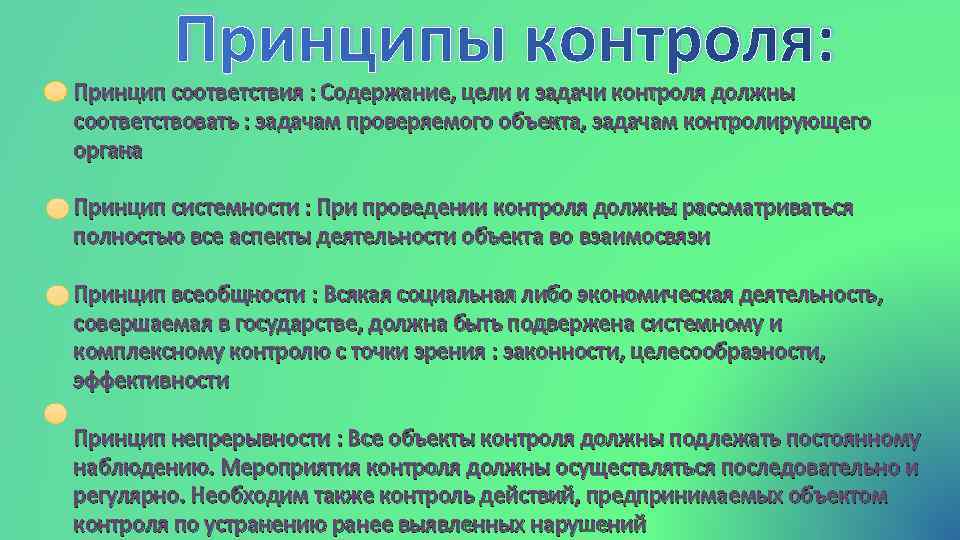 Принципы контроля:

• Принцип соответствия : Содержание, цели и задачи контроля должны соответствовать : задачам проверяемого объекта, задачам контролирующего органа

• Принцип системности : При проведении контроля должны рассматриваться полностью все аспекты деятельности объекта во взаимосвязи

• Принцип всеобщности : Всякая социальная либо экономическая деятельность, совершаемая в государстве, должна быть подвержена системному и комплексному контролю с точки зрения : законности, целесообразности, эффективности

•

Принцип непрерывности : Все объекты контроля должны подлежать постоянному наблюдению. Мероприятия контроля должны осуществляться последовательно и регулярно. Необходим также контроль действий, предпринимаемых объектом контроля по устранению ранее выявленных нарушений